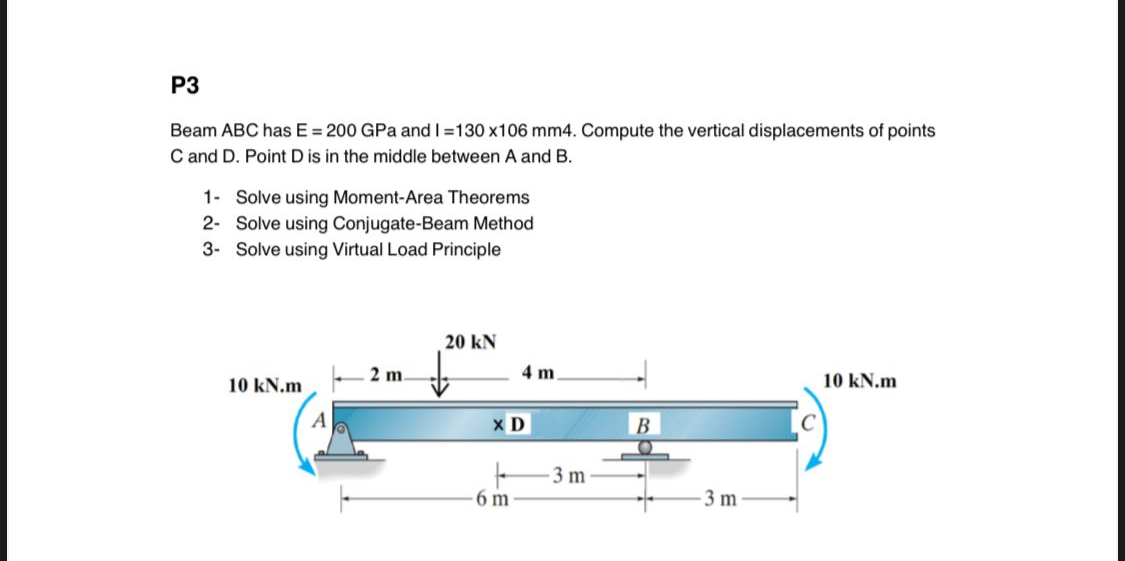 P3

Beam ABC has E = 200 GPa and I =130 x106 mm4. Compute the vertical displacements of points C and D. Point D is in the middle between A and B.

1- Solve using Moment-Area Theorems
2- Solve using Conjugate-Beam Method
3- Solve using Virtual Load Principle

20 kN
10 kN.m
2 m
4 m
10 kN.m
A
× D
B
C
3 m
6 m
3 m